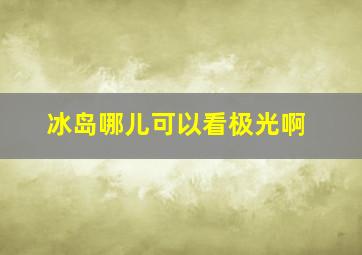 冰岛哪儿可以看极光啊